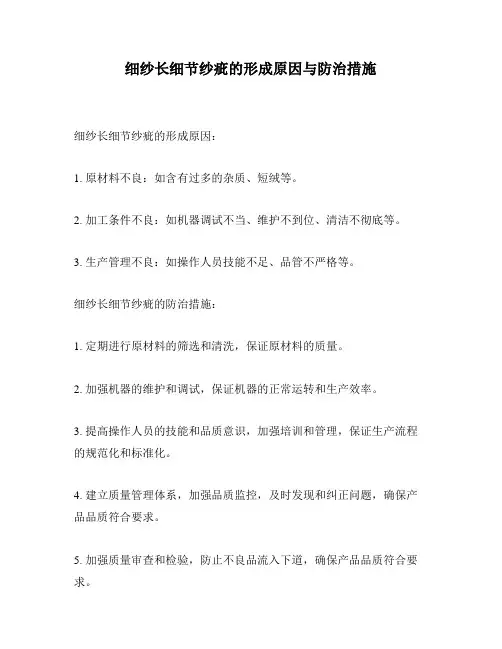 细纱长细节纱疵的形成原因与防治措施

细纱长细节纱疵的形成原因：

1. 原材料不良：如含有过多的杂质、短绒等。

2. 加工条件不良：如机器调试不当、维护不到位、清洁不彻底等。

3. 生产管理不良：如操作人员技能不足、品管不严格等。

细纱长细节纱疵的防治措施：

1. 定期进行原材料的筛选和清洗，保证原材料的质量。

2. 加强机器的维护和调试，保证机器的正常运转和生产效率。

3. 提高操作人员的技能和品质意识，加强培训和管理，保证生产流程的规范化和标准化。

4. 建立质量管理体系，加强品质监控，及时发现和纠正问题，确保产品品质符合要求。

5. 加强质量审查和检验，防止不良品流入下道，确保产品品质符合要求。